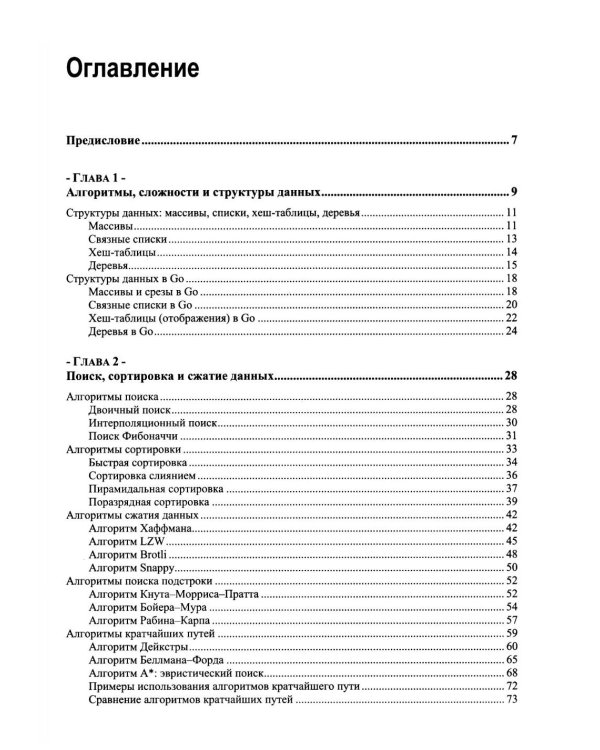 Оглавление

Предисловие 7

- ГЛАВА 1 -
Алгоритмы, сложности и структуры данных 9

Структуры данных: массивы, списки, хеш-таблицы, деревья 11
Массивы 11
Связные списки 13
Хеш-таблицы 14
Деревья 15
Структуры данных в Go 18
Массивы и срезы в Go 18
Связные списки в Go 20
Хеш-таблицы (отображения) в Go 22
Деревья в Go 24

- ГЛАВА 2 -
Поиск, сортировка и сжатие данных 28

Алгоритмы поиска 28
Двоичный поиск 28
Интерполяционный поиск 30
Поиск Фибоначчи 31
Алгоритмы сортировки 33
Быстрая сортировка 34
Сортировка слиянием 36
Пирамидальная сортировка 37
Поразрядная сортировка 39
Алгоритмы сжатия данных 42
Алгоритм Хаффмана 42
Алгоритм LZW 45
Алгоритм Brotli 48
Алгоритм Snappy 50
Алгоритмы поиска подстроки 52
Алгоритм Кнута–Морриса–Пратта 52
Алгоритм Бойера–Мура 54
Алгоритм Рабина–Карпа 57
Алгоритмы кратчайших путей 59
Алгоритм Дейкстры 60
Алгоритм Беллмана–Форда 65
Алгоритм A*: эвристический поиск 68
Примеры использования алгоритмов кратчайшего пути 72
Сравнение алгоритмов кратчайших путей 73